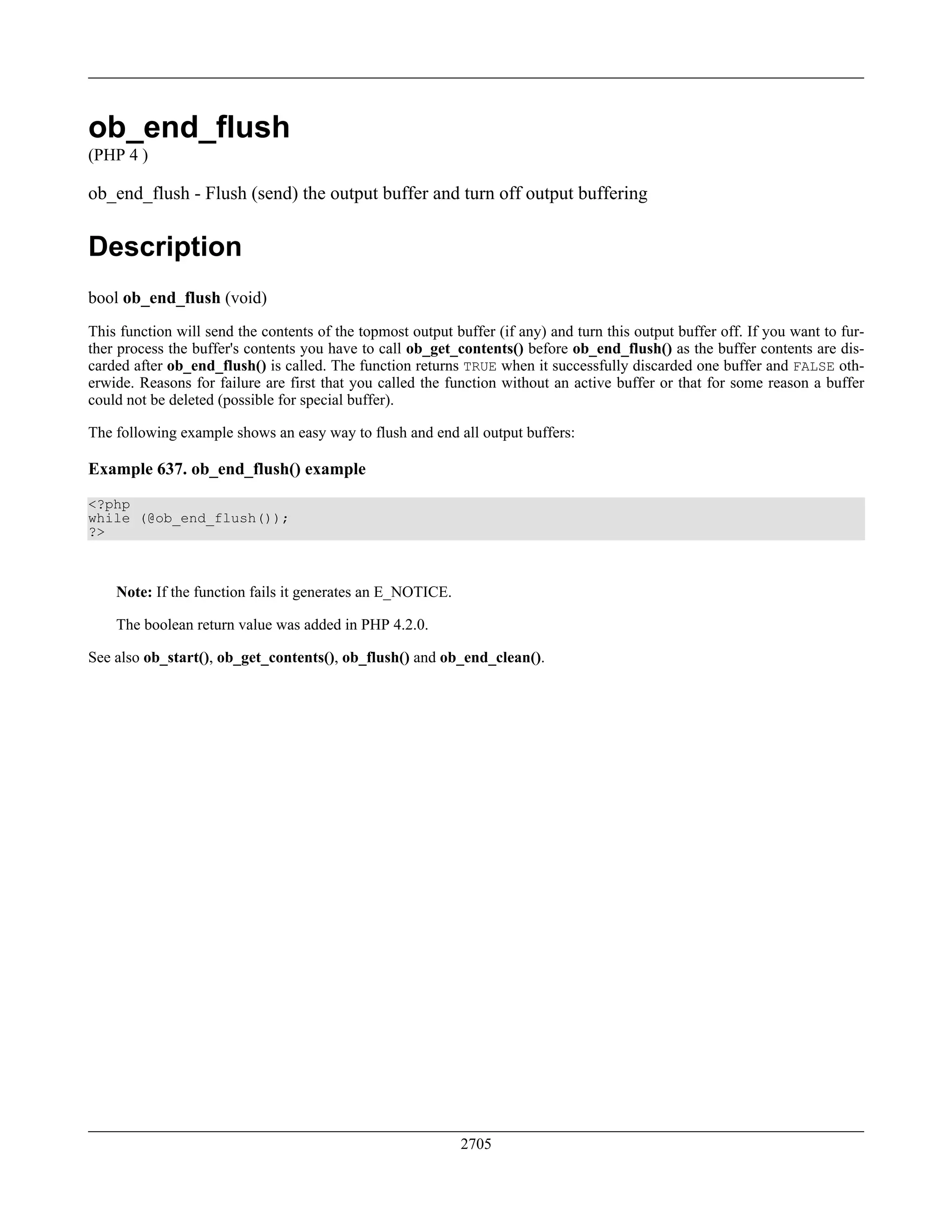 ob_end_flush
(PHP 4 )

ob_end_flush - Flush (send) the output buffer and turn off output buffering

Description

bool ob_end_flush (void)

This function will send the contents of the topmost output buffer (if any) and turn this output buffer off. If you want to further process the buffer's contents you have to call ob_get_contents() before ob_end_flush() as the buffer contents are discarded after ob_end_flush() is called. The function returns TRUE when it successfully discarded one buffer and FALSE otherwide. Reasons for failure are first that you called the function without an active buffer or that for some reason a buffer could not be deleted (possible for special buffer).

The following example shows an easy way to flush and end all output buffers:

Example 637. ob_end_flush() example

<?php
while (@ob_end_flush());
?>

Note: If the function fails it generates an E_NOTICE.

The boolean return value was added in PHP 4.2.0.

See also ob_start(), ob_get_contents(), ob_flush() and ob_end_clean().

2705